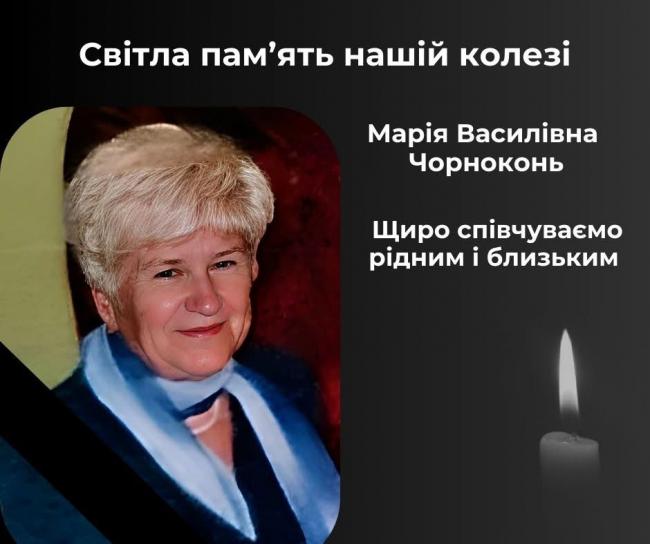 Світла пам’ять нашій колезі

Марія Василівна Чорноконь

Щиро співчуваємо рідним і близьким